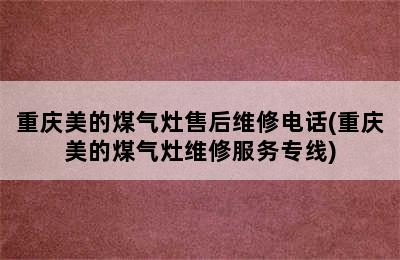 重庆美的煤气灶售后维修电话(重庆美的煤气灶维修服务专线)